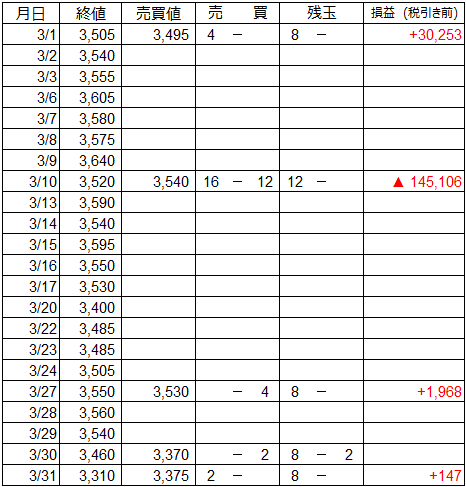 | 月日 | 終値 | 売買値 | 売　　買 | 残玉 | 損益（税引き前） |
|---|---|---|---|---|---|
| 3/1 | 3,505 | 3,495 | 4　－ | 8　－ | +30,253 |
| 3/2 | 3,540 | | | | |
| 3/3 | 3,555 | | | | |
| 3/6 | 3,605 | | | | |
| 3/7 | 3,580 | | | | |
| 3/8 | 3,575 | | | | |
| 3/9 | 3,640 | | | | |
| 3/10 | 3,520 | 3,540 | 16　－　12 | 12　－ | ▲ 145,106 |
| 3/13 | 3,590 | | | | |
| 3/14 | 3,540 | | | | |
| 3/15 | 3,595 | | | | |
| 3/16 | 3,550 | | | | |
| 3/17 | 3,530 | | | | |
| 3/20 | 3,400 | | | | |
| 3/22 | 3,485 | | | | |
| 3/23 | 3,485 | | | | |
| 3/24 | 3,505 | | | | |
| 3/27 | 3,550 | 3,530 | －　4 | 8　－ | +1,968 |
| 3/28 | 3,560 | | | | |
| 3/29 | 3,540 | | | | |
| 3/30 | 3,460 | 3,370 | －　2 | 8　－　2 | |
| 3/31 | 3,310 | 3,375 | 2　－ | 8　－ | +147 |